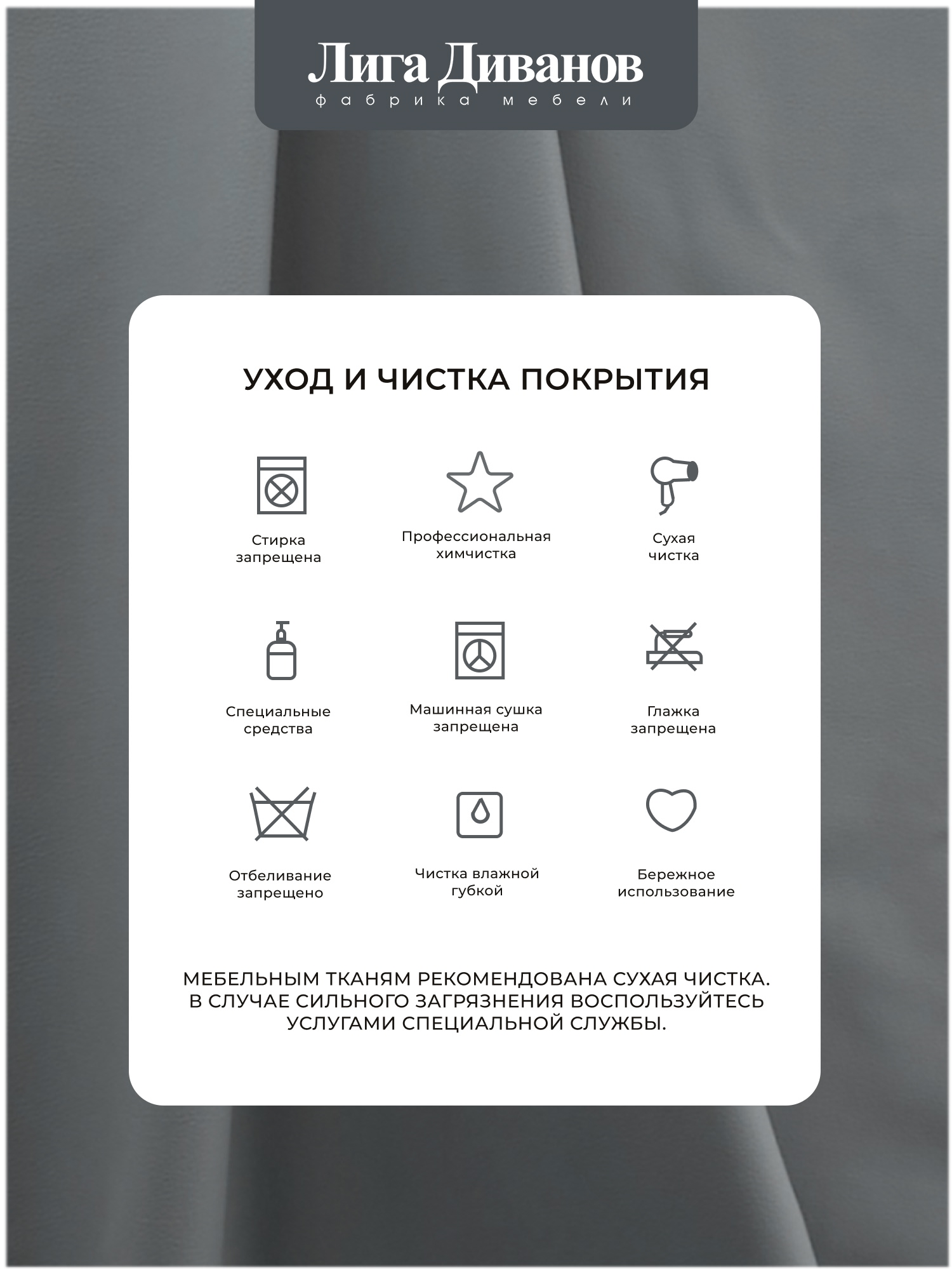 Лига Диванов
фабрика мебели

УХОД И ЧИСТКА ПОКРЫТИЯ

Стирка запрещена

Профессиональная химчистка

Сухая чистка

Специальные средства

Машинная сушка запрещена

Глажка запрещена

Отбеливание запрещено

Чистка влажной губкой

Бережное использование

МЕБЕЛЬНЫМ ТКАНЯМ РЕКОМЕНДОВАНА СУХАЯ ЧИСТКА. В СЛУЧАЕ СИЛЬНОГО ЗАГРЯЗНЕНИЯ ВОСПОЛЬЗУЙТЕСЬ УСЛУГАМИ СПЕЦИАЛЬНОЙ СЛУЖБЫ.